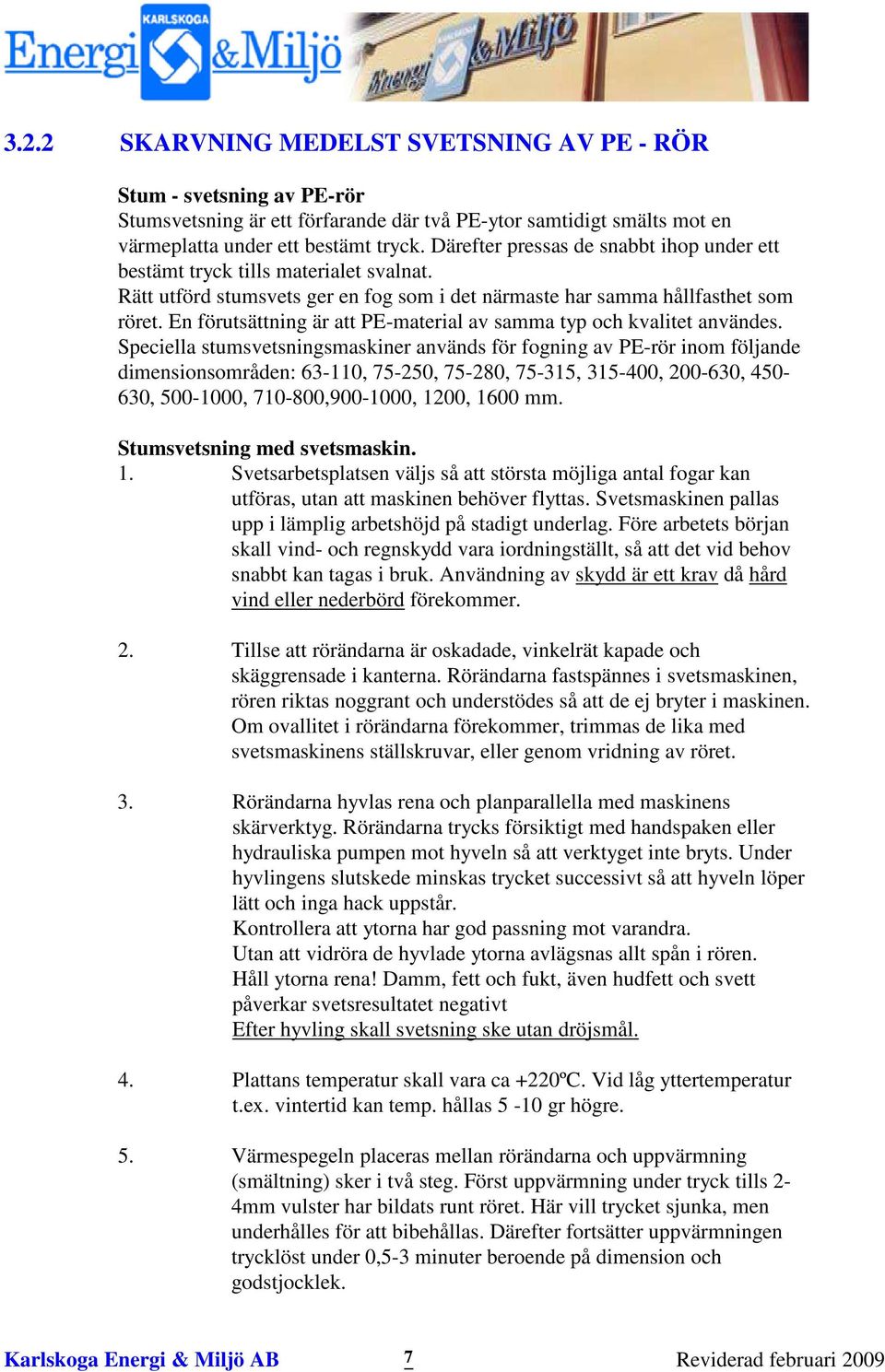 KARLSKOGA Energi & Miljö

Energi & Miljö

3.2.2 SKARVNING MEDELST SVETSNING AV PE - RÖR

Stum - svetsning av PE-rör
Stumsvetsning är ett förfarande där två PE-ytor samtidigt smälts mot en värmeplatta under ett bestämt tryck. Därefter pressas de snabbt ihop under ett bestämt tryck tills materialet svalnat.
Rätt utförd stumsvets ger en fog som i det närmaste har samma hållfasthet som röret. En förutsättning är att PE-material av samma typ och kvalitet användes.
Speciella stumsvetsningsmaskiner används för fogning av PE-rör inom följande dimensionsområden: 63-110, 75-250, 75-280, 75-315, 315-400, 200-630, 450-630, 500-1000, 710-800,900-1000, 1200, 1600 mm.

Stumsvetsning med svetsmaskin.
1. Svetsarbetsplatsen väljs så att största möjliga antal fogar kan utföras, utan att maskinen behöver flyttas. Svetsmaskinen pallas upp i lämplig arbetshöjd på stadigt underlag. Före arbetets början skall vind- och regnskydd vara iordningställt, så att det vid behov snabbt kan tagas i bruk. Användning av skydd är ett krav då hård vind eller nederbörd förekommer.

2. Tillse att rörändarna är oskadade, vinkelrät kapade och skäggrensade i kanterna. Rörändarna fastspännes i svetsmaskinen, rören riktas noggrant och understödes så att de ej bryter i maskinen. Om ovallitet i rörändarna förekommer, trimmas de lika med svetsmaskinens ställskruvar, eller genom vridning av röret.

3. Rörändarna hyvlas rena och planparallella med maskinens skärverktyg. Rörändarna trycks försiktigt med handspaken eller hydrauliska pumpen mot hyveln så att verktyget inte bryts. Under hyvlingens slutskede minskas trycket successivt så att hyveln löper lätt och inga hack uppstår.
Kontrollera att ytorna har god passning mot varandra.
Utan att vidröra de hyvlade ytorna avlägsnas allt spån i rören.
Håll ytorna rena! Damm, fett och fukt, även hudfett och svett påverkar svetsresultatet negativt
Efter hyvling skall svetsning ske utan dröjsmål.

4. Plattans temperatur skall vara ca +220ºC. Vid låg yttertemperatur t.ex. vintertid kan temp. hållas 5 -10 gr högre.

5. Värmespegeln placeras mellan rörändarna och uppvärmning (smältning) sker i två steg. Först uppvärmning under tryck tills 2-4mm vulster har bildats runt röret. Här vill trycket sjunka, men underhålles för att bibehållas. Därefter fortsätter uppvärmningen trycklöst under 0,5-3 minuter beroende på dimension och godstjocklek.

Karlskoga Energi & Miljö AB 7 Reviderad februari 2009